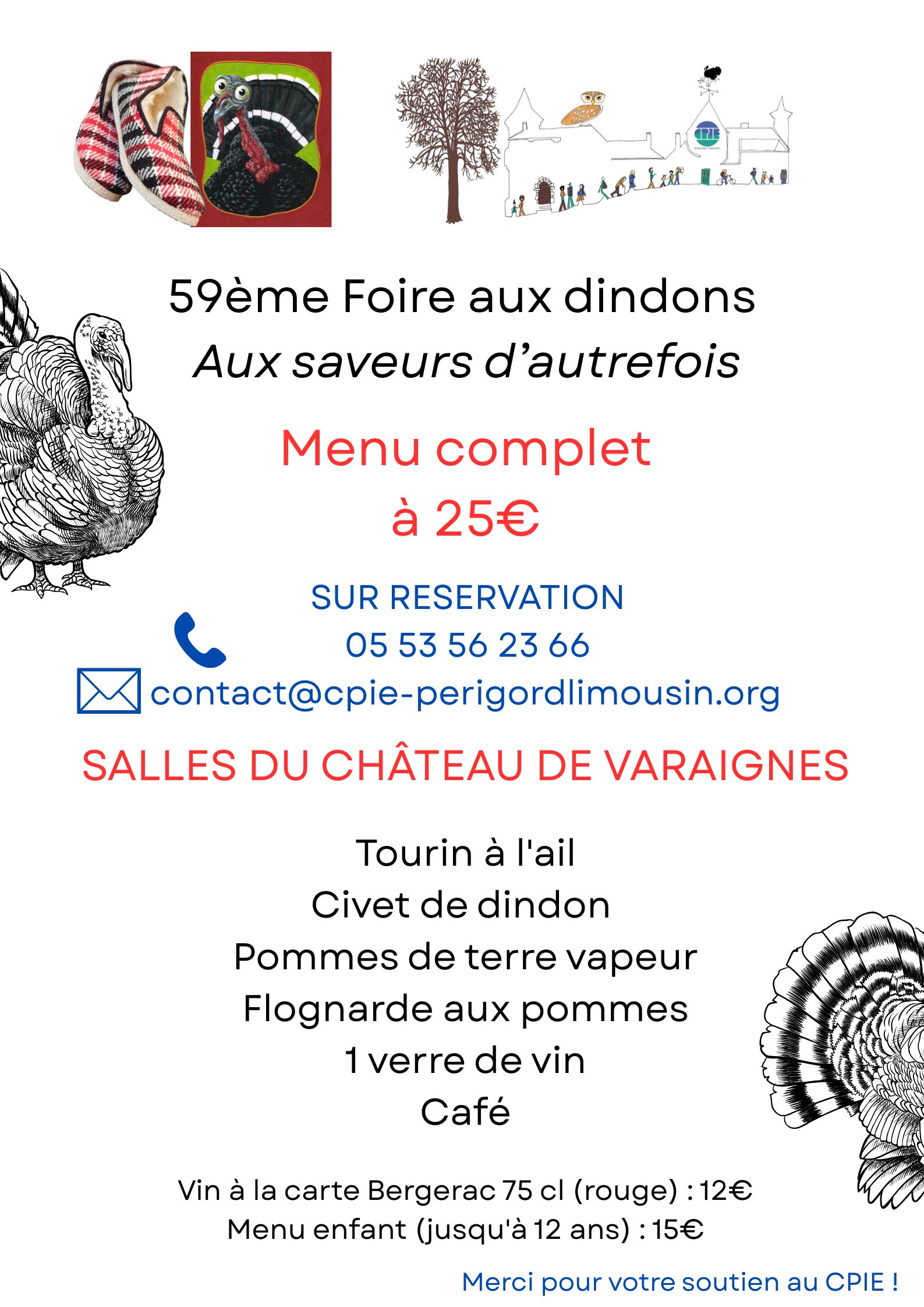 59ème Foire aux dindons
Aux saveurs d'autrefois

Menu complet
à 25€

SUR RESERVATION
05 53 56 23 66
contact@cpie-perigordlimousin.org

SALLES DU CHÂTEAU DE VARAIGNES

Tourin à l'ail
Civet de dindon
Pommes de terre vapeur
Flognarde aux pommes
1 verre de vin
Café

Vin à la carte Bergerac 75 cl (rouge) : 12€
Menu enfant (jusqu'à 12 ans) : 15€

Merci pour votre soutien au CPIE !